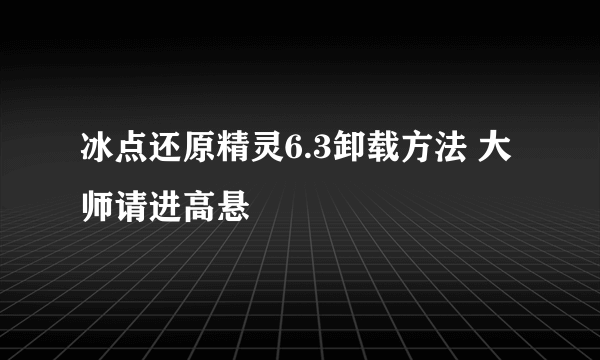 冰点还原精灵6.3卸载方法 大师请进高悬